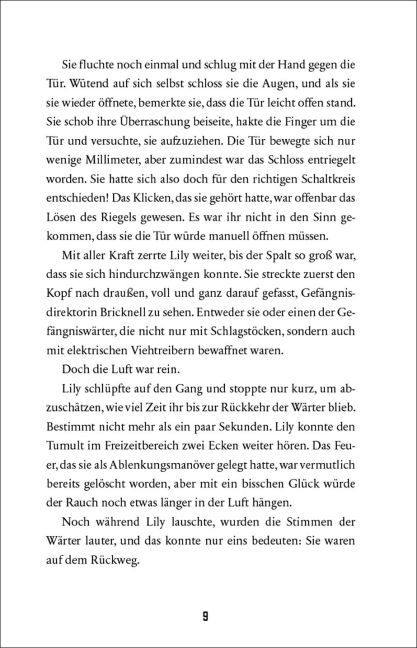 Sie fluchte noch einmal und schlug mit der Hand gegen die Tür. Wütend auf sich selbst schloss sie die Augen, und als sie sie wieder öffnete, bemerkte sie, dass die Tür leicht offen stand. Sie schob ihre Überraschung beiseite, hakte die Finger um die Tür und versuchte, sie aufzuziehen. Die Tür bewegte sich nur wenige Millimeter, aber zumindest war das Schloss entriegelt worden. Sie hatte sich also doch für den richtigen Schaltkreis entschieden! Das Klicken, das sie gehört hatte, war offenbar das Lösen des Riegels gewesen. Es war ihr nicht in den Sinn gekommen, dass sie die Tür würde manuell öffnen müssen.

Mit aller Kraft zerrte Lily weiter, bis der Spalt so groß war, dass sie sich hindurchzwängen konnte. Sie streckte zuerst den Kopf nach draußen, voll und ganz darauf gefasst, Gefängnisdirektorin Bricknell zu sehen. Entweder sie oder einen der Gefängniswärter, die nicht nur mit Schlagstöcken, sondern auch mit elektrischen Viehtreibern bewaffnet waren.

Doch die Luft war rein.

Lily schlüpfte auf den Gang und stoppte nur kurz, um abzuschätzen, wie viel Zeit ihr bis zur Rückkehr der Wärter blieb. Bestimmt nicht mehr als ein paar Sekunden. Lily konnte den Tumult im Freizeitbereich zwei Ecken weiter hören. Das Feuer, das sie als Ablenkungsmanöver gelegt hatte, war vermutlich bereits gelöscht worden, aber mit ein bisschen Glück würde der Rauch noch etwas länger in der Luft hängen.

Noch während Lily lauschte, wurden die Stimmen der Wärter lauter, und das konnte nur eins bedeuten: Sie waren auf dem Rückweg.

9